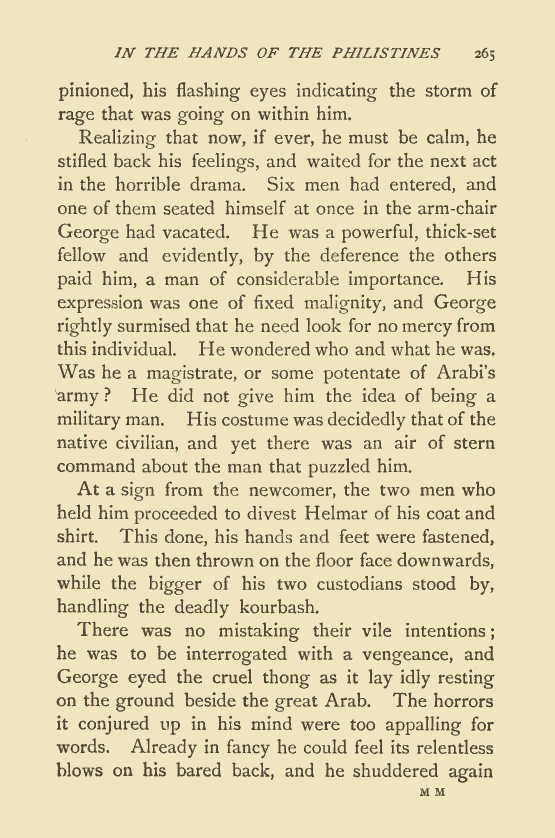 IN THE HANDS OF THE PHILISTINES 265

pinioned, his flashing eyes indicating the storm of rage that was going on within him.

Realizing that now, if ever, he must be calm, he stifled back his feelings, and waited for the next act in the horrible drama. Six men had entered, and one of them seated himself at once in the arm-chair George had vacated. He was a powerful, thick-set fellow and evidently, by the deference the others paid him, a man of considerable importance. His expression was one of fixed malignity, and George rightly surmised that he need look for no mercy from this individual. He wondered who and what he was. Was he a magistrate, or some potentate of Arabi's army? He did not give him the idea of being a military man. His costume was decidedly that of the native civilian, and yet there was an air of stern command about the man that puzzled him.

At a sign from the newcomer, the two men who held him proceeded to divest Helmar of his coat and shirt. This done, his hands and feet were fastened, and he was then thrown on the floor face downwards, while the bigger of his two custodians stood by, handling the deadly kourbash.

There was no mistaking their vile intentions; he was to be interrogated with a vengeance, and George eyed the cruel thong as it lay idly resting on the ground beside the great Arab. The horrors it conjured up in his mind were too appalling for words. Already in fancy he could feel its relentless blows on his bared back, and he shuddered again

M M